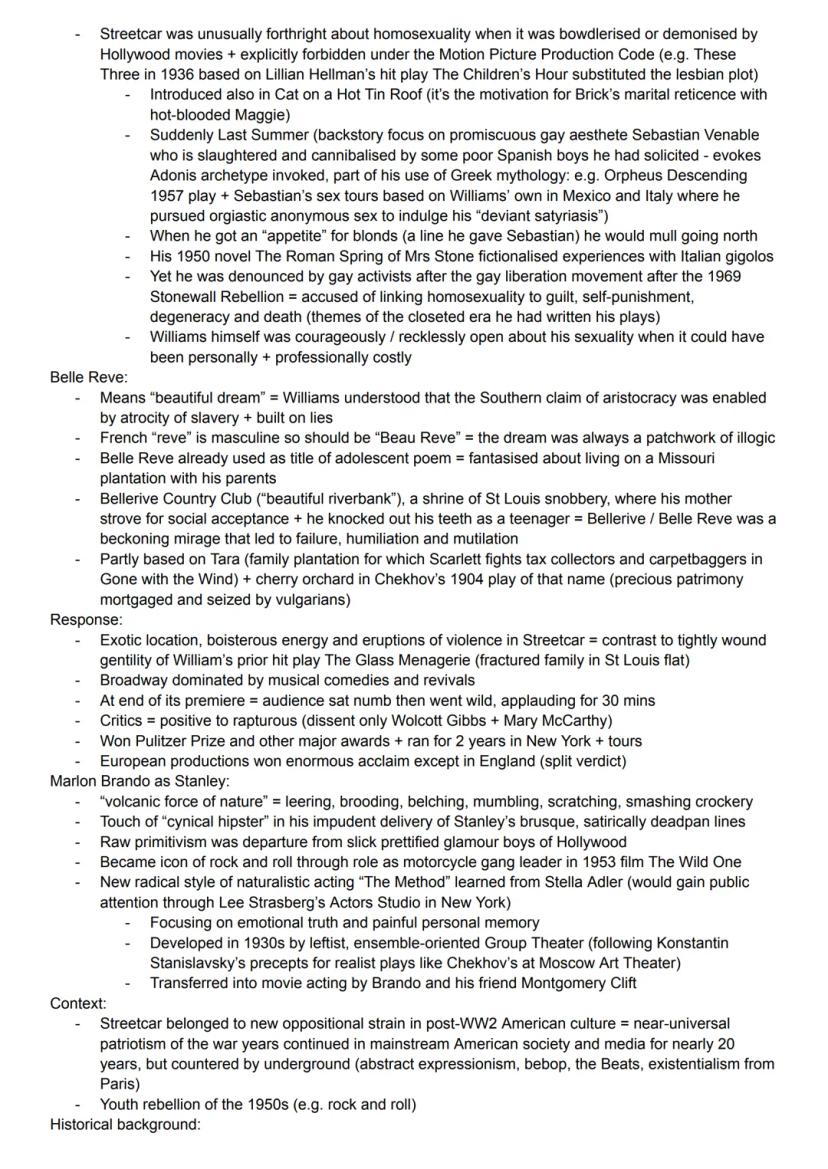 - Streetcar was unusually forthright about homosexuality when it was bowdlerised or demonised by Hollywood movies + explicitly forbidden under the Motion Picture Production Code (e.g. These Three in 1936 based on Lillian Hellman's hit play The Children's Hour substituted the lesbian plot)
  - Introduced also in Cat on a Hot Tin Roof (it's the motivation for Brick's marital reticence with hot-blooded Maggie)
  - Suddenly Last Summer (backstory focus on promiscuous gay aesthete Sebastian Venable who is slaughtered and cannibalised by some poor Spanish boys he had solicited - evokes Adonis archetype invoked, part of his use of Greek mythology: e.g. Orpheus Descending 1957 play + Sebastian's sex tours based on Williams' own in Mexico and Italy where he pursued orgiastic anonymous sex to indulge his "deviant satyriasis")
  - When he got an "appetite" for blonds (a line he gave Sebastian) he would mull going north
  - His 1950 novel The Roman Spring of Mrs Stone fictionalised experiences with Italian gigolos
  - Yet he was denounced by gay activists after the gay liberation movement after the 1969 Stonewall Rebellion = accused of linking homosexuality to guilt, self-punishment, degeneracy and death (themes of the closeted era he had written his plays)
  - Williams himself was courageously / recklessly open about his sexuality when it could have been personally + professionally costly

Belle Reve:
- Means "beautiful dream" = Williams understood that the Southern claim of aristocracy was enabled by atrocity of slavery + built on lies
- French "reve" is masculine so should be "Beau Reve" = the dream was always a patchwork of illogic
- Belle Reve already used as title of adolescent poem = fantasised about living on a Missouri plantation with his parents
- Bellerive Country Club ("beautiful riverbank"), a shrine of St Louis snobbery, where his mother strove for social acceptance + he knocked out his teeth as a teenager = Bellerive / Belle Reve was a beckoning mirage that led to failure, humiliation and mutilation
- Partly based on Tara (family plantation for which Scarlett fights tax collectors and carpetbaggers in Gone with the Wind) + cherry orchard in Chekhov's 1904 play of that name (precious patrimony mortgaged and seized by vulgarians)

Response:
- Exotic location, boisterous energy and eruptions of violence in Streetcar = contrast to tightly wound gentility of William's prior hit play The Glass Menagerie (fractured family in St Louis flat)
- Broadway dominated by musical comedies and revivals
- At end of its premiere = audience sat numb then went wild, applauding for 30 mins
- Critics = positive to rapturous (dissent only Wolcott Gibbs + Mary McCarthy)
- Won Pulitzer Prize and other major awards + ran for 2 years in New York + tours
- European productions won enormous acclaim except in England (split verdict)

Marlon Brando as Stanley:
- "volcanic force of nature" = leering, brooding, belching, mumbling, scratching, smashing crockery
- Touch of "cynical hipster" in his impudent delivery of Stanley's brusque, satirically deadpan lines
- Raw primitivism was departure from slick prettified glamour boys of Hollywood
- Became icon of rock and roll through role as motorcycle gang leader in 1953 film The Wild One
- New radical style of naturalistic acting "The Method" learned from Stella Adler (would gain public attention through Lee Strasberg's Actors Studio in New York)
  - Focusing on emotional truth and painful personal memory
  - Developed in 1930s by leftist, ensemble-oriented Group Theater (following Konstantin Stanislavsky's precepts for realist plays like Chekhov's at Moscow Art Theater)
  - Transferred into movie acting by Brando and his friend Montgomery Clift

Context:
- Streetcar belonged to new oppositional strain in post-WW2 American culture = near-universal patriotism of the war years continued in mainstream American society and media for nearly 20 years, but countered by underground (abstract expressionism, bebop, the Beats, existentialism from Paris)
- Youth rebellion of the 1950s (e.g. rock and roll)

Historical background: